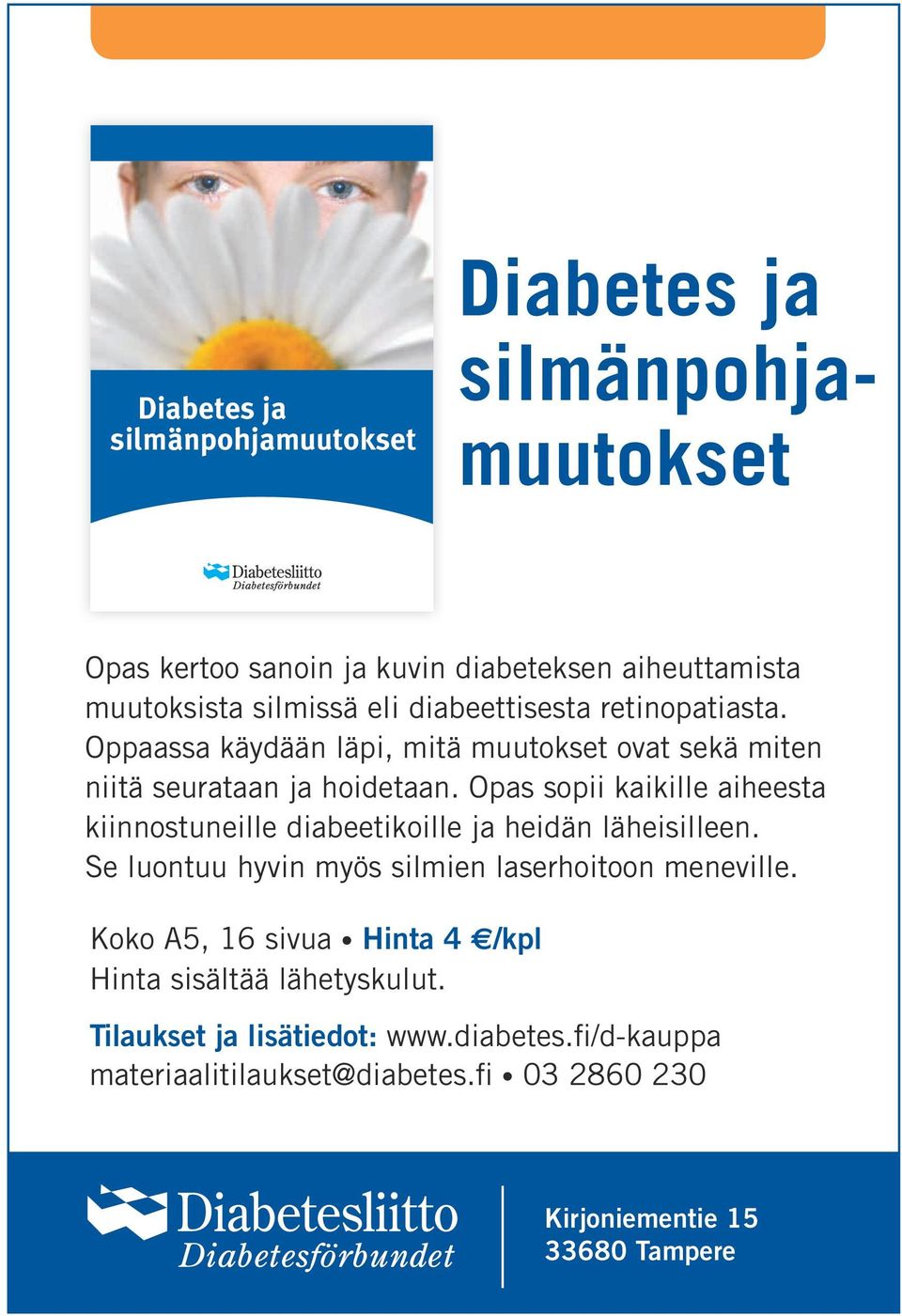 Diabetes ja silmänpohjamuutokset

Diabetesliitto
Diabetesförbundet

Diabetes ja silmänpohjamuutokset

Opas kertoo sanoin ja kuvin diabeteksen aiheuttamista muutoksista silmissä eli diabeettisesta retinopatiasta. Oppaassa käydään läpi, mitä muutokset ovat sekä miten niitä seurataan ja hoidetaan. Opas sopii kaikille aiheesta kiinnostuneille diabeetikoille ja heidän läheisilleen. Se luontuu hyvin myös silmien laserhoitoon meneville.

Koko A5, 16 sivua • Hinta 4 €/kpl
Hinta sisältää lähetyskulut.

Tilaukset ja lisätiedot: www.diabetes.fi/d-kauppa
materiaalitilaukset@diabetes.fi • 03 2860 230

Diabetesliitto
Diabetesförbundet

Kirjoniementie 15
33680 Tampere